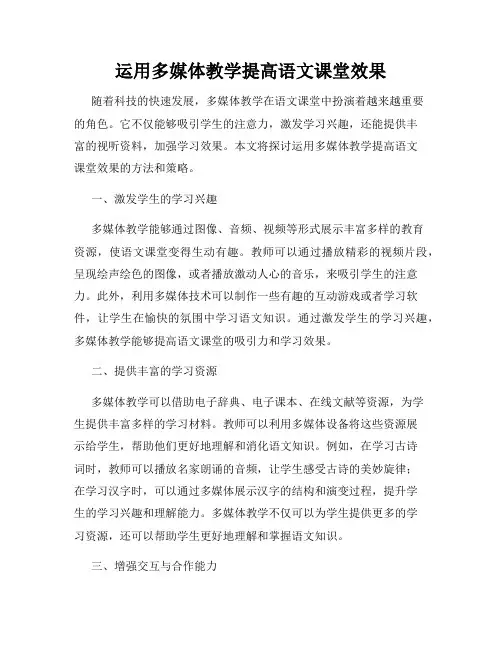 运用多媒体教学提高语文课堂效果

随着科技的快速发展，多媒体教学在语文课堂中扮演着越来越重要的角色。它不仅能够吸引学生的注意力，激发学习兴趣，还能提供丰富的视听资料，加强学习效果。本文将探讨运用多媒体教学提高语文课堂效果的方法和策略。

一、激发学生的学习兴趣

多媒体教学能够通过图像、音频、视频等形式展示丰富多样的教育资源，使语文课堂变得生动有趣。教师可以通过播放精彩的视频片段，呈现绘声绘色的图像，或者播放激动人心的音乐，来吸引学生的注意力。此外，利用多媒体技术可以制作一些有趣的互动游戏或者学习软件，让学生在愉快的氛围中学习语文知识。通过激发学生的学习兴趣，多媒体教学能够提高语文课堂的吸引力和学习效果。

二、提供丰富的学习资源

多媒体教学可以借助电子辞典、电子课本、在线文献等资源，为学生提供丰富多样的学习材料。教师可以利用多媒体设备将这些资源展示给学生，帮助他们更好地理解和消化语文知识。例如，在学习古诗词时，教师可以播放名家朗诵的音频，让学生感受古诗的美妙旋律；在学习汉字时，可以通过多媒体展示汉字的结构和演变过程，提升学生的学习兴趣和理解能力。多媒体教学不仅可以为学生提供更多的学习资源，还可以帮助学生更好地理解和掌握语文知识。

三、增强交互与合作能力